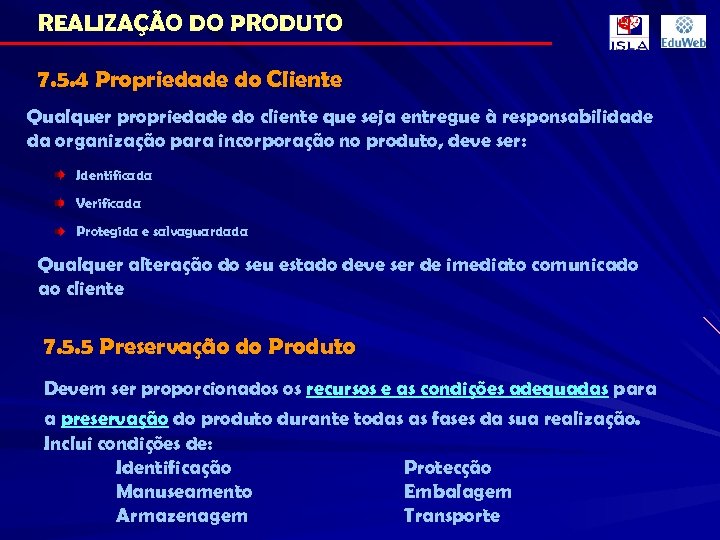 REALIZAÇÃO DO PRODUTO

ISLA EduWeb

7.5.4 Propriedade do Cliente

Qualquer propriedade do cliente que seja entregue à responsabilidade da organização para incorporação no produto, deve ser:

Identificada

Verificada

Protegida e salvaguardada

Qualquer alteração do seu estado deve ser de imediato comunicado ao cliente

7.5.5 Preservação do Produto

Devem ser proporcionados os recursos e as condições adequadas para a preservação do produto durante todas as fases da sua realização. Inclui condições de:

Identificação
Manuseamento
Armazenagem

Protecção
Embalagem
Transporte